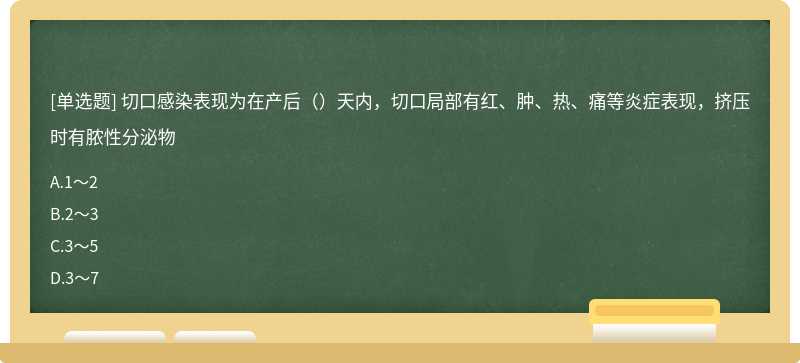 [单选题] 切口感染表现为在产后（）天内，切口局部有红、肿、热、痛等炎症表现，挤压时有脓性分泌物

A.1～2

B.2～3

C.3～5

D.3～7